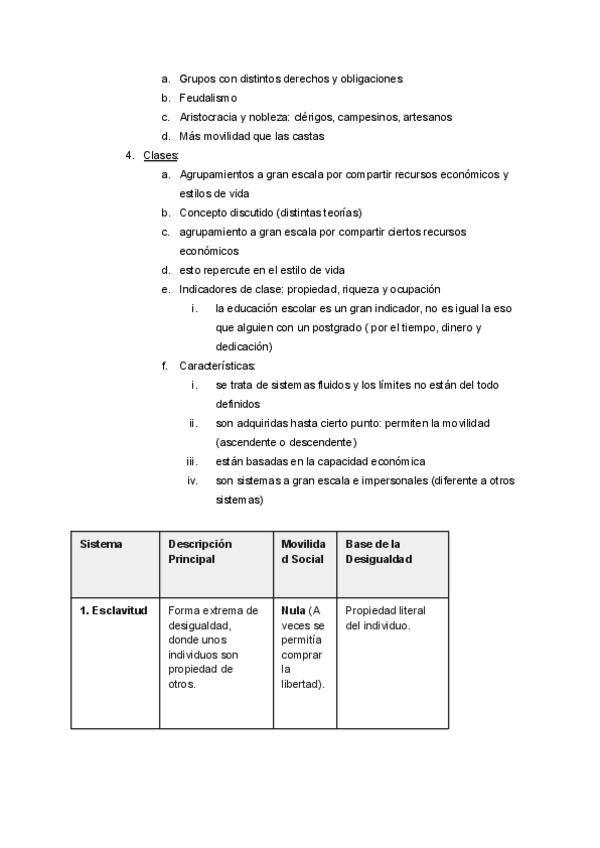 a. Grupos con distintos derechos y obligaciones
b. Feudalismo
c. Aristocracia y nobleza: clérigos, campesinos, artesanos
d. Más movilidad que las castas

4. Clases:
a. Agrupamientos a gran escala por compartir recursos económicos y estilos de vida
b. Concepto discutido (distintas teorías)
c. agrupamiento a gran escala por compartir ciertos recursos económicos
d. esto repercute en el estilo de vida
e. Indicadores de clase: propiedad, riqueza y ocupación
i. la educación escolar es un gran indicador, no es igual la eso que alguien con un postgrado ( por el tiempo, dinero y dedicación)
f. Características:
i. se trata de sistemas fluidos y los límites no están del todo definidos
ii. son adquiridas hasta cierto punto: permiten la movilidad (ascendente o descendente)
iii. están basadas en la capacidad económica
iv. son sistemas a gran escala e impersonales (diferente a otros sistemas)

| Sistema | Descripción Principal | Movilidad Social | Base de la Desigualdad |
|---|---|---|---|
| 1. Esclavitud | Forma extrema de desigualdad, donde unos individuos son propiedad de otros. | Nula (A veces se permitía comprar la libertad). | Propiedad literal del individuo. |